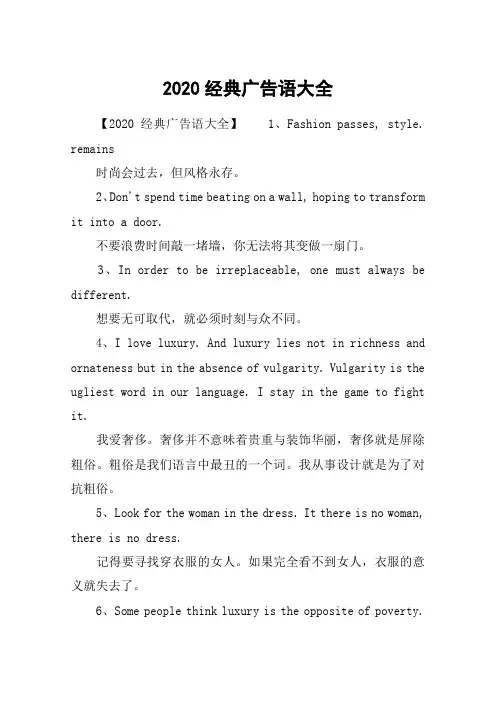 2020 经典广告语大全

【2020 经典广告语大全】 1、Fashion passes, style. remains

时尚会过去，但风格永存。

2、Don't spend time beating on a wall, hoping to transform it into a door.

不要浪费时间敲一堵墙，你无法将其变做一扇门。

3、In order to be irreplaceable, one must always be different.

想要无可取代，就必须时刻与众不同。

4、I love luxury. And luxury lies not in richness and ornateness but in the absence of vulgarity. Vulgarity is the ugliest word in our language. I stay in the game to fight it.

我爱奢侈。奢侈并不意味着贵重与装饰华丽，奢侈就是屏除粗俗。粗俗是我们语言中最丑的一个词。我从事设计就是为了对抗粗俗。

5、Look for the woman in the dress. It there is no woman, there is no dress.

记得要寻找穿衣服的女人。如果完全看不到女人，衣服的意义就失去了。

6、Some people think luxury is the opposite of poverty.